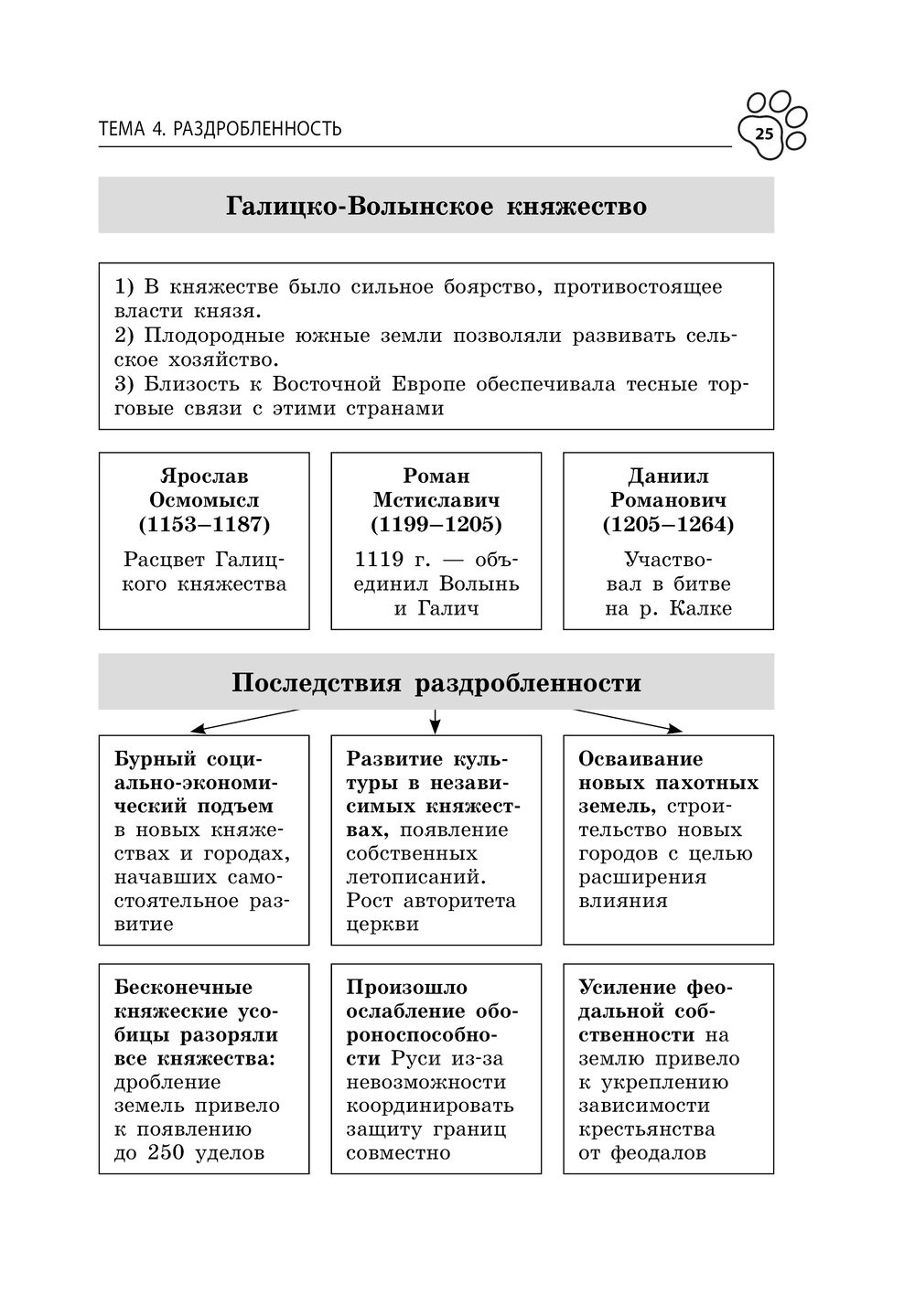 ТЕМА 4. РАЗДРОБЛЕННОСТЬ

25

Галицко-Волынское княжество

1) В княжестве было сильное боярство, противостоящее власти князя.
2) Плодородные южные земли позволяли развивать сельское хозяйство.
3) Близость к Восточной Европе обеспечивала тесные торговые связи с этими странами

Ярослав Осмомысл (1153–1187)

Расцвет Галицкого княжества

Роман Мстиславич (1199–1205)

1119 г. — объединил Волынь и Галич

Даниил Романович (1205–1264)

Участвовал в битве на р. Калке

Последствия раздробленности

Бурный социально-экономический подъем в новых княжествах и городах, начавших самостоятельное развитие

Развитие культуры в независимых княжествах, появление собственных летописаний. Рост авторитета церкви

Осваивание новых пахотных земель, строительство новых городов с целью расширения влияния

Бесконечные княжеские усобицы разоряли все княжества: дробление земель привело к появлению до 250 уделов

Произошло ослабление обороноспособности Руси из-за невозможности координировать защиту границ совместно

Усиление феодальной собственности на землю привело к укреплению зависимости крестьянства от феодалов